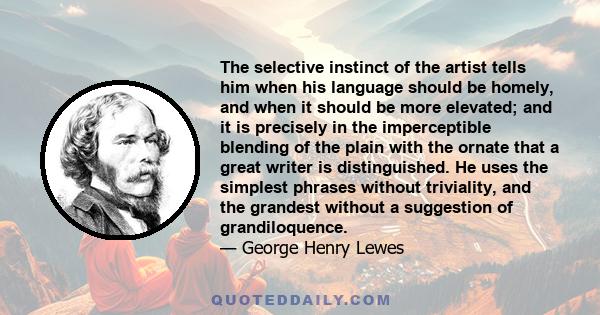 The selective instinct of the artist tells him when his language should be homely, and when it should be more elevated; and it is precisely in the imperceptible blending of the plain with the ornate that a great writer is distinguished. He uses the simplest phrases without triviality, and the grandest without a suggestion of grandiloquence.
— George Henry Lewes

QUOTEDDAILY.COM